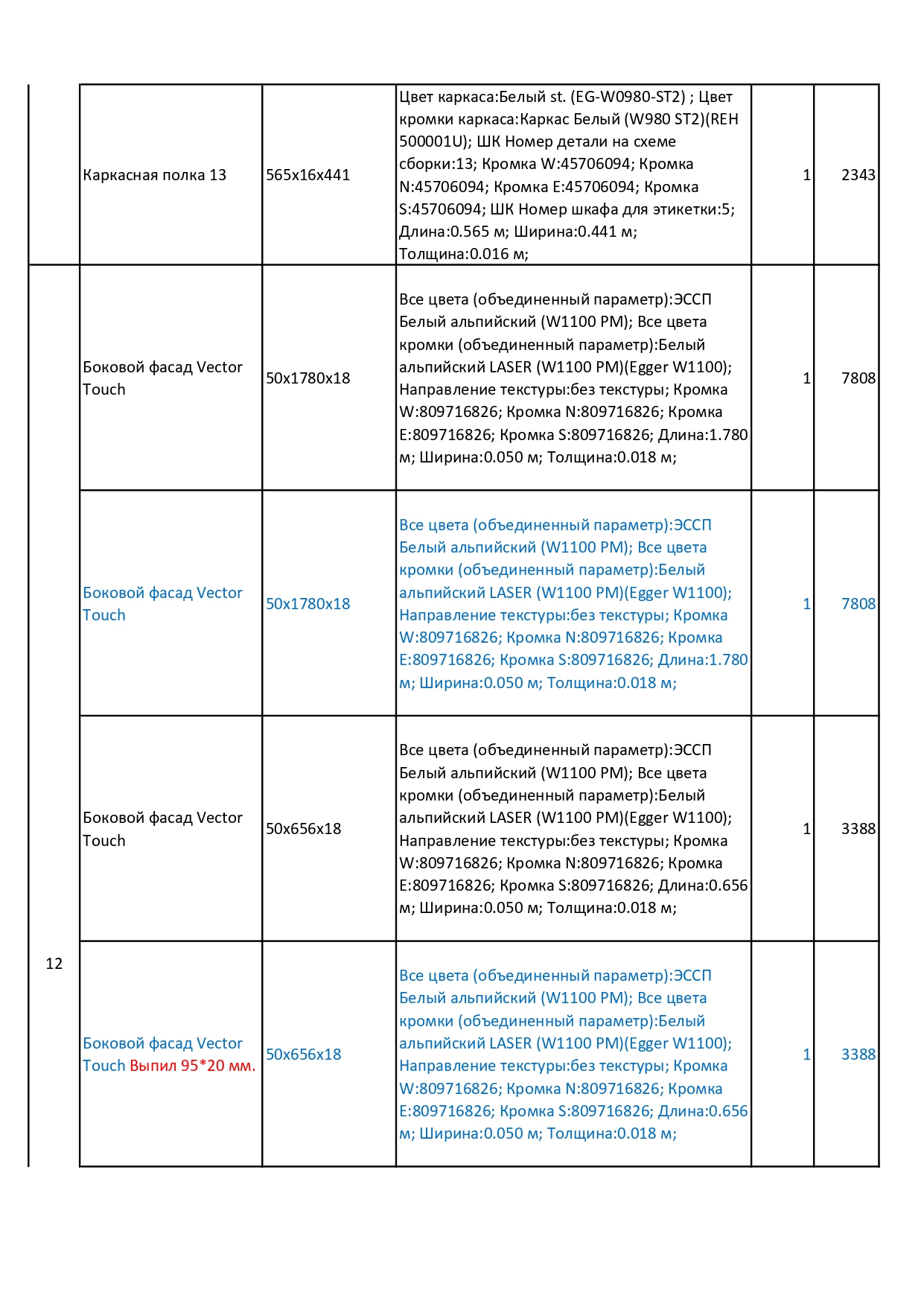 |  | Каркасная полка 13 | 565x16x441 | Цвет каркаса:Белый st. (EG-W0980-ST2) ; Цвет кромки каркаса:Каркас Белый (W980 ST2)(REH 500001U); ШК Номер детали на схеме сборки:13; Кромка W:45706094; Кромка N:45706094; Кромка E:45706094; Кромка S:45706094; ШК Номер шкафа для этикетки:5; Длина:0.565 м; Ширина:0.441 м; Толщина:0.016 м; | 1 | 2343 |
|---|---|---|---|---|---|
| 12 | Боковой фасад Vector Touch | 50x1780x18 | Все цвета (объединенный параметр):ЭССП Белый альпийский (W1100 PM); Все цвета кромки (объединенный параметр):Белый альпийский LASER (W1100 PM)(Egger W1100); Направление текстуры:без текстуры; Кромка W:809716826; Кромка N:809716826; Кромка E:809716826; Кромка S:809716826; Длина:1.780 м; Ширина:0.050 м; Толщина:0.018 м; | 1 | 7808 |
|  | Боковой фасад Vector Touch | 50x1780x18 | Все цвета (объединенный параметр):ЭССП Белый альпийский (W1100 PM); Все цвета кромки (объединенный параметр):Белый альпийский LASER (W1100 PM)(Egger W1100); Направление текстуры:без текстуры; Кромка W:809716826; Кромка N:809716826; Кромка E:809716826; Кромка S:809716826; Длина:1.780 м; Ширина:0.050 м; Толщина:0.018 м; | 1 | 7808 |
|  | Боковой фасад Vector Touch | 50x656x18 | Все цвета (объединенный параметр):ЭССП Белый альпийский (W1100 PM); Все цвета кромки (объединенный параметр):Белый альпийский LASER (W1100 PM)(Egger W1100); Направление текстуры:без текстуры; Кромка W:809716826; Кромка N:809716826; Кромка E:809716826; Кромка S:809716826; Длина:0.656 м; Ширина:0.050 м; Толщина:0.018 м; | 1 | 3388 |
|  | Боковой фасад Vector Touch Выпил 95*20 мм. | 50x656x18 | Все цвета (объединенный параметр):ЭССП Белый альпийский (W1100 PM); Все цвета кромки (объединенный параметр):Белый альпийский LASER (W1100 PM)(Egger W1100); Направление текстуры:без текстуры; Кромка W:809716826; Кромка N:809716826; Кромка E:809716826; Кромка S:809716826; Длина:0.656 м; Ширина:0.050 м; Толщина:0.018 м; | 1 | 3388 |